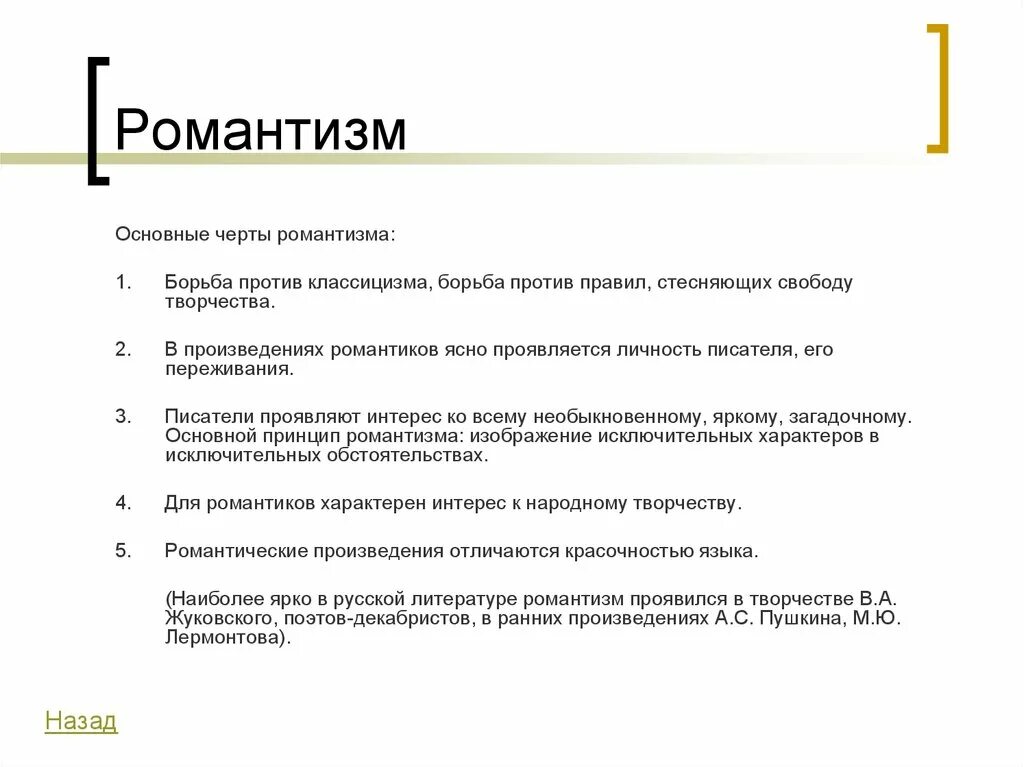 Романтизм

Основные черты романтизма:

1. Борьба против классицизма, борьба против правил, стесняющих свободу творчества.

2. В произведениях романтиков ясно проявляется личность писателя, его переживания.

3. Писатели проявляют интерес ко всему необыкновенному, яркому, загадочному. Основной принцип романтизма: изображение исключительных характеров в исключительных обстоятельствах.

4. Для романтиков характерен интерес к народному творчеству.

5. Романтические произведения отличаются красочностью языка.

(Наиболее ярко в русской литературе романтизм проявился в творчестве В.А. Жуковского, поэтов-декабристов, в ранних произведениях А.С. Пушкина, М.Ю. Лермонтова).

Назад